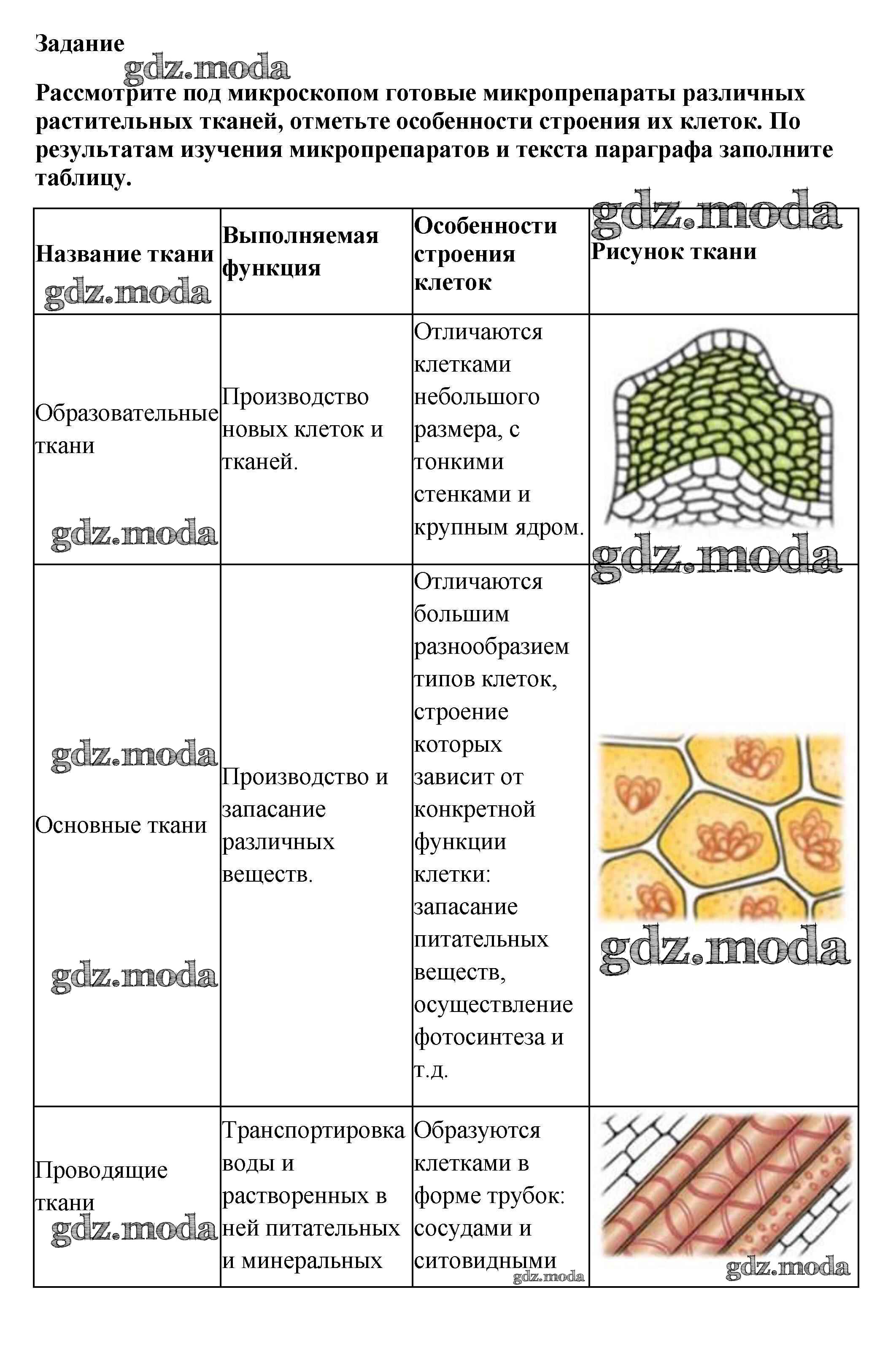 Задание

gdz.moda

Рассмотрите под микроскопом готовые микропрепараты различных растительных тканей, отметьте особенности строения их клеток. По результатам изучения микропрепаратов и текста параграфа заполните таблицу.

| Название ткани gdz.moda | Выполняемая функция | Особенности строения клеток | gdz.moda Рисунок ткани |
|---|---|---|---|
| Образовательные ткани gdz.moda | Производство новых клеток и тканей. | Отличаются клетками небольшого размера, с тонкими стенками и крупным ядром. | gdz.moda |
| gdz.moda Основные ткани gdz.moda | Производство и запасание различных веществ. | Отличаются большим разнообразием типов клеток, строение которых зависит от конкретной функции клетки: запасание питательных веществ, осуществление фотосинтеза и т.д. | gdz.moda |
| Проводящие ткани gdz.moda | Транспортировка воды и растворенных в ней питательных и минеральных | Образуются клетками в форме трубок: сосудами и ситовидными gdz.moda | gdz.moda |